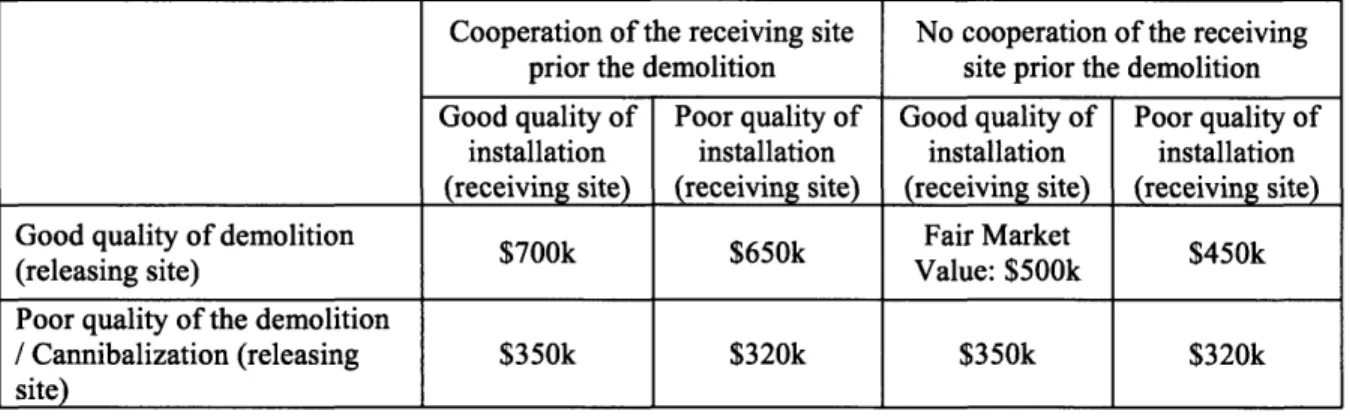 |  | Cooperation of the receiving site prior the demolition |  | No cooperation of the receiving site prior the demolition |  |
|---|---|---|---|---|
|  | Good quality of installation (receiving site) | Poor quality of installation (receiving site) | Good quality of installation (receiving site) | Poor quality of installation (receiving site) |
| Good quality of demolition (releasing site) | $700k | $650k | Fair Market Value: $500k | $450k |
| Poor quality of the demolition / Cannibalization (releasing site) | $350k | $320k | $350k | $320k |